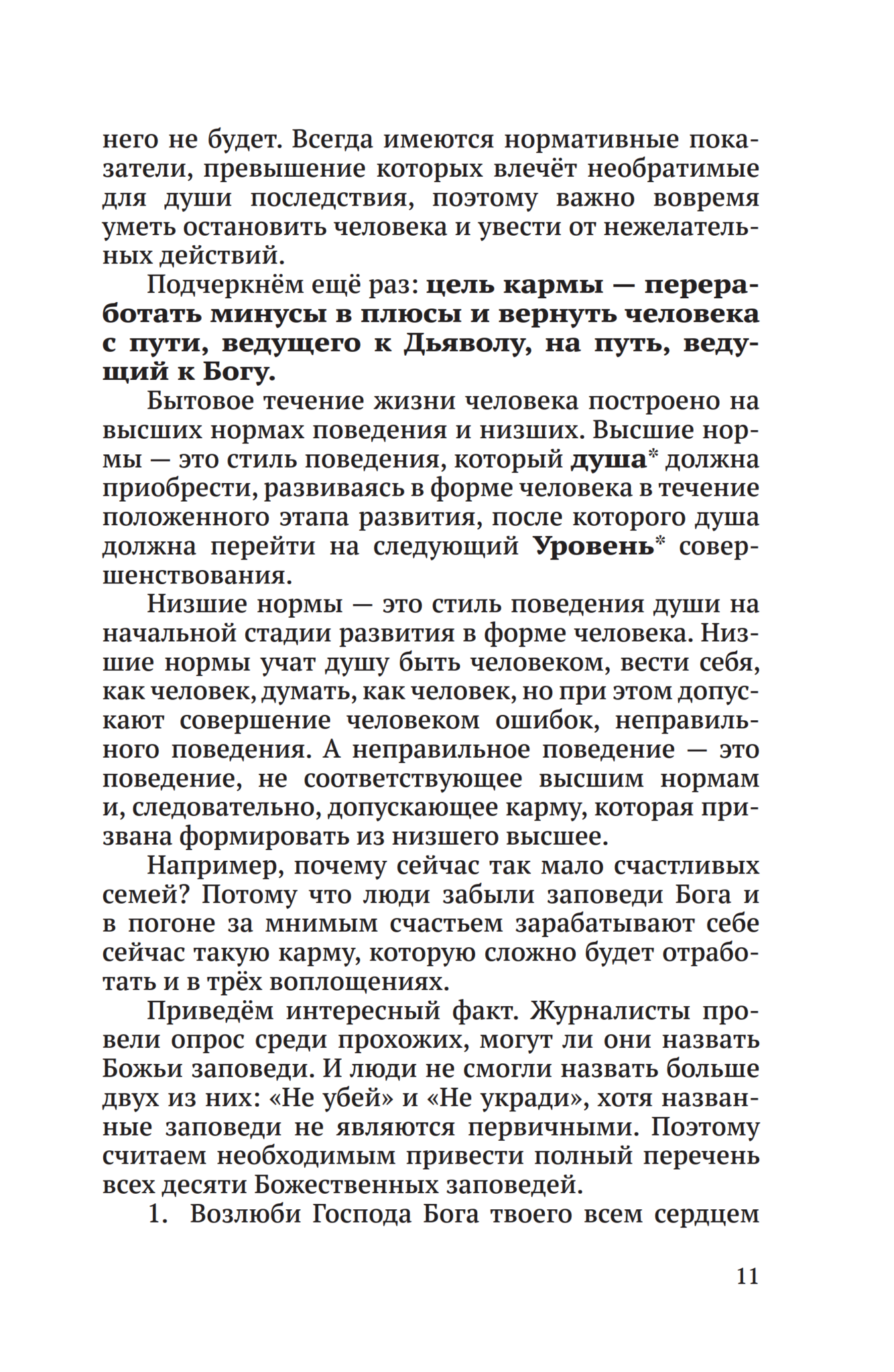 него не будет. Всегда имеются нормативные показатели, превышение которых влечёт необратимые для души последствия, поэтому важно вовремя уметь остановить человека и увести от нежелательных действий.

Подчеркнём ещё раз: цель кармы — переработать минусы в плюсы и вернуть человека с пути, ведущего к Дьяволу, на путь, ведущий к Богу.

Бытовое течение жизни человека построено на высших нормах поведения и низших. Высшие нормы — это стиль поведения, который душа* должна приобрести, развиваясь в форме человека в течение положенного этапа развития, после которого душа должна перейти на следующий Уровень* совершенствования.

Низшие нормы — это стиль поведения души на начальной стадии развития в форме человека. Низшие нормы учат душу быть человеком, вести себя, как человек, думать, как человек, но при этом допускают совершение человеком ошибок, неправильного поведения. А неправильное поведение — это поведение, не соответствующее высшим нормам и, следовательно, допускающее карму, которая призвана формировать из низшего высшее.

Например, почему сейчас так мало счастливых семей? Потому что люди забыли заповеди Бога и в погоне за мнимым счастьем зарабатывают себе сейчас такую карму, которую сложно будет отработать и в трёх воплощениях.

Приведём интересный факт. Журналисты провели опрос среди прохожих, могут ли они назвать Божьи заповеди. И люди не смогли назвать больше двух из них: «Не убей» и «Не укради», хотя названные заповеди не являются первичными. Поэтому считаем необходимым привести полный перечень всех десяти Божественных заповедей.

1. Возлюби Господа Бога твоего всем сердцем

11